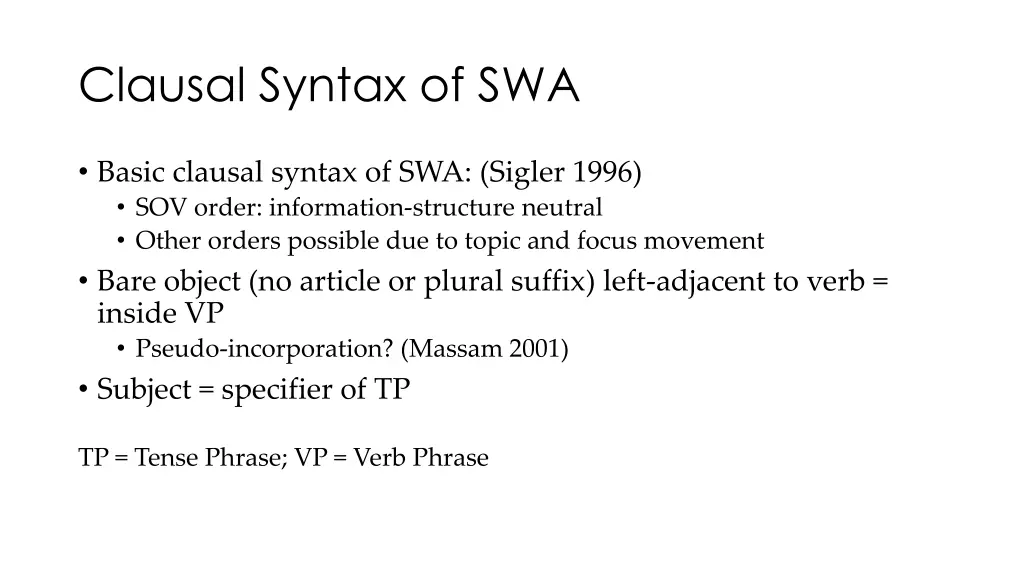 Clausal Syntax of SWA

• Basic clausal syntax of SWA: (Sigler 1996)
 • SOV order: information-structure neutral
 • Other orders possible due to topic and focus movement
• Bare object (no article or plural suffix) left-adjacent to verb = inside VP
 • Pseudo-incorporation? (Massam 2001)
• Subject = specifier of TP

TP = Tense Phrase; VP = Verb Phrase